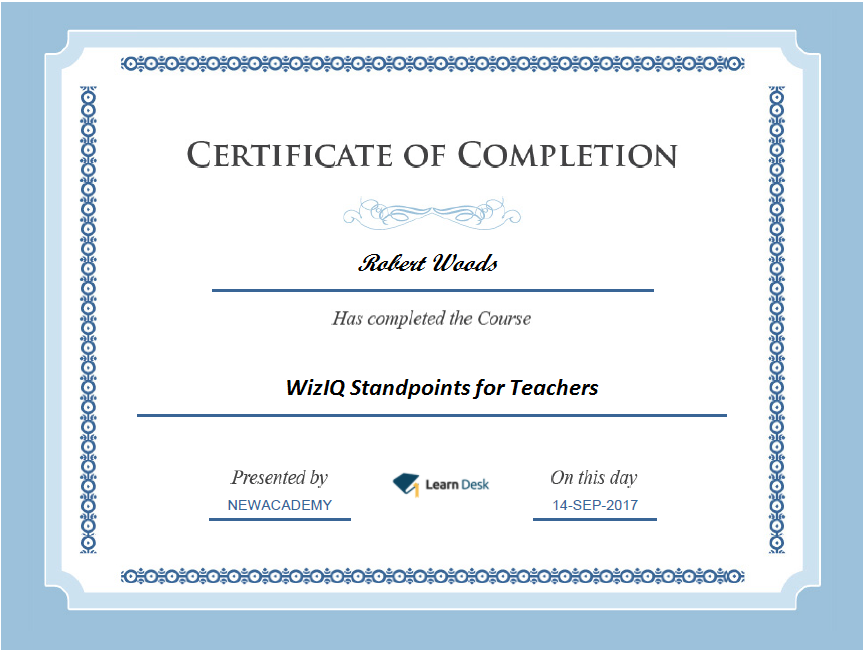 CERTIFICATE OF COMPLETION

Robert Woods

Has completed the Course

WizIQ Standpoints for Teachers

Presented by
NEWACADEMY

Learn Desk

On this day
14-SEP-2017